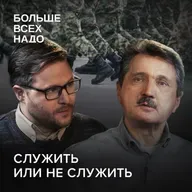 БОЛЬШЕ
ВСЕХ
НАДО

СЛУЖИТЬ
ИЛИ НЕ СЛУЖИТЬ